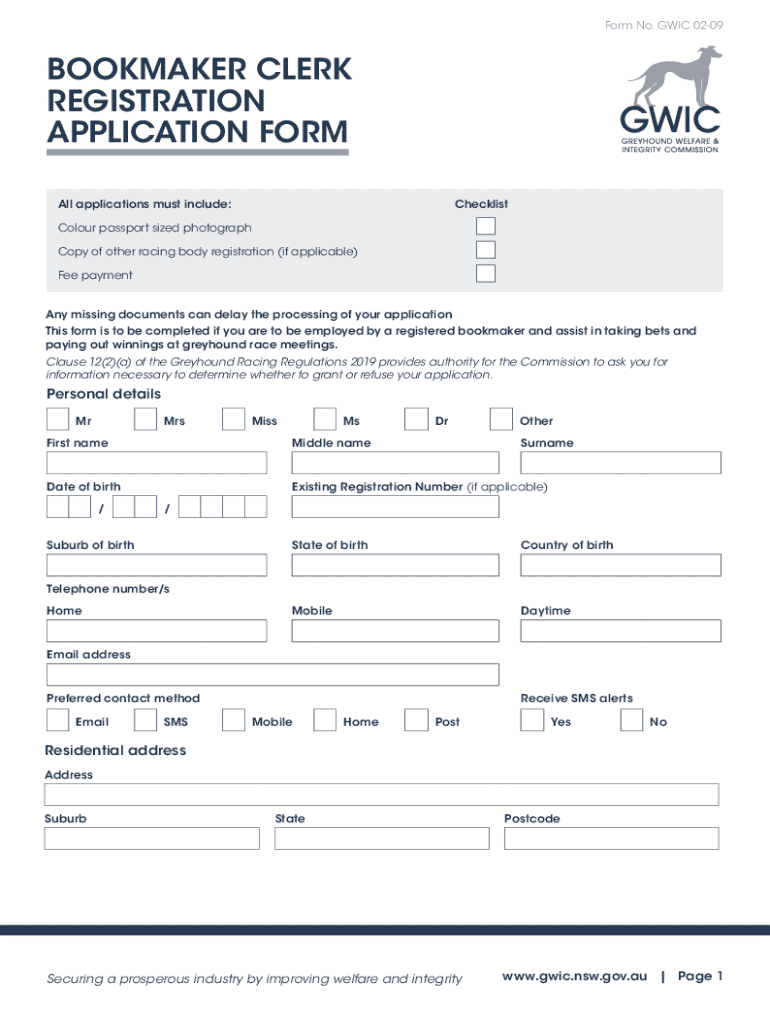 Form No. GWIC 02-09

BOOKMAKER CLERK REGISTRATION APPLICATION FORM

GWIC
GREYHOUND WELFARE & INTEGRITY COMMISSION

All applications must include:

Checklist

Colour passport sized photograph

Copy of other racing body registration (if applicable)

Fee payment

Any missing documents can delay the processing of your application
This form is to be completed if you are to be employed by a registered bookmaker and assist in taking bets and paying out winnings at greyhound race meetings.
Clause 12(2)(a) of the Greyhound Racing Regulations 2019 provides authority for the Commission to ask you for information necessary to determine whether to grant or refuse your application.

Personal details

Mr Mrs Miss Ms Dr Other

First name

Middle name

Surname

Date of birth

/ /

Existing Registration Number (if applicable)

Suburb of birth

State of birth

Country of birth

Telephone number/s

Home

Mobile

Daytime

Email address

Preferred contact method

Email SMS Mobile Home Post

Receive SMS alerts

Yes No

Residential address

Address

Suburb

State

Postcode

Securing a prosperous industry by improving welfare and integrity

www.gwic.nsw.gov.au | Page 1